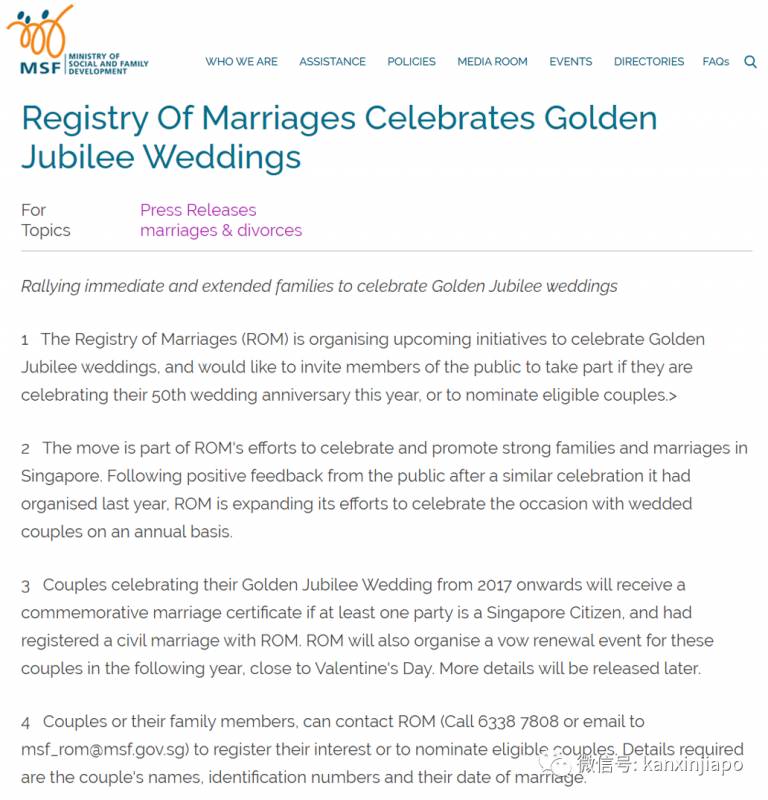 MSF MINISTRY OF SOCIAL AND FAMILY DEVELOPMENT

WHO WE ARE ASSISTANCE POLICIES MEDIA ROOM EVENTS DIRECTORIES FAQs

Registry Of Marriages Celebrates Golden Jubilee Weddings

For Press Releases
Topics marriages & divorces

Rallying immediate and extended families to celebrate Golden Jubilee weddings

1 The Registry of Marriages (ROM) is organising upcoming initiatives to celebrate Golden Jubilee weddings, and would like to invite members of the public to take part if they are celebrating their 50th wedding anniversary this year, or to nominate eligible couples.>

2 The move is part of ROM's efforts to celebrate and promote strong families and marriages in Singapore. Following positive feedback from the public after a similar celebration it had organised last year, ROM is expanding its efforts to celebrate the occasion with wedded couples on an annual basis.

3 Couples celebrating their Golden Jubilee Wedding from 2017 onwards will receive a commemorative marriage certificate if at least one party is a Singapore Citizen, and had registered a civil marriage with ROM. ROM will also organise a vow renewal event for these couples in the following year, close to Valentine's Day. More details will be released later.

4 Couples or their family members, can contact ROM (Call 6338 7808 or email to msf_rom@msf.gov.sg) to register their interest or to nominate eligible couples. Details required are the couple's names, identification numbers and their date of marriage.

微信号: kanxinjiapo